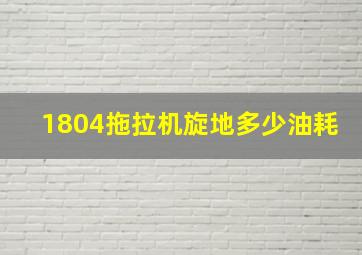 1804拖拉机旋地多少油耗